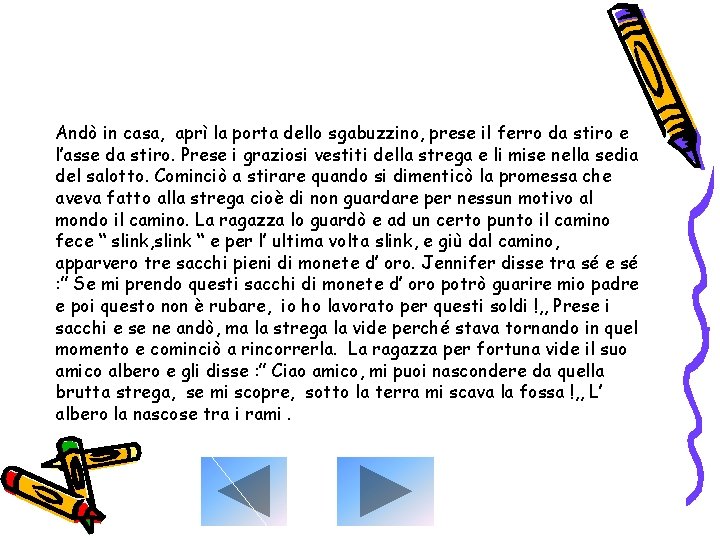 Andò in casa, aprì la porta dello sgabuzzino, prese il ferro da stiro e l'asse da stiro. Prese i graziosi vestiti della strega e li mise nella sedia del salotto. Cominciò a stirare quando si dimenticò la promessa che aveva fatto alla strega cioè di non guardare per nessun motivo al mondo il camino. La ragazza lo guardò e ad un certo punto il camino fece " slink,slink " e per l' ultima volta slink, e giù dal camino, apparvero tre sacchi pieni di monete d' oro. Jennifer disse tra sé e sé :" Se mi prendo questi sacchi di monete d' oro potrò guarire mio padre e poi questo non è rubare, io ho lavorato per questi soldi !,, Prese i sacchi e se ne andò, ma la strega la vide perché stava tornando in quel momento e cominciò a rincorrerla. La ragazza per fortuna vide il suo amico albero e gli disse :" Ciao amico, mi puoi nascondere da quella brutta strega, se mi scopre, sotto la terra mi scava la fossa !,, L' albero la nascose tra i rami .